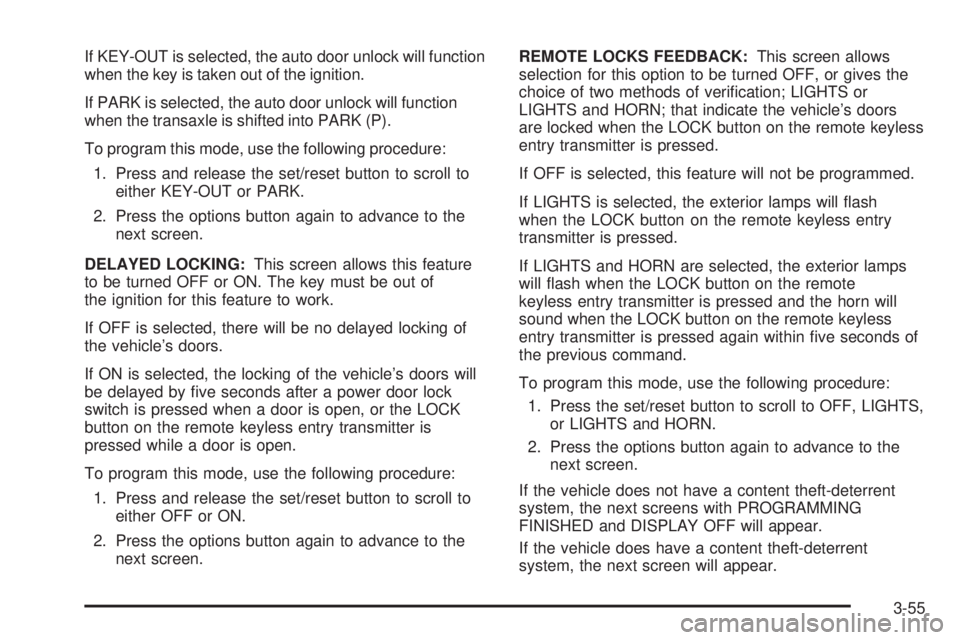 If KEY-OUT is selected, the auto door unlock will function when the key is taken out of the ignition.

If PARK is selected, the auto door unlock will function when the transaxle is shifted into PARK (P).

To program this mode, use the following procedure:

1. Press and release the set/reset button to scroll to either KEY-OUT or PARK.

2. Press the options button again to advance to the next screen.

DELAYED LOCKING: This screen allows this feature to be turned OFF or ON. The key must be out of the ignition for this feature to work.

If OFF is selected, there will be no delayed locking of the vehicle's doors.

If ON is selected, the locking of the vehicle's doors will be delayed by five seconds after a power door lock switch is pressed when a door is open, or the LOCK button on the remote keyless entry transmitter is pressed while a door is open.

To program this mode, use the following procedure:

1. Press and release the set/reset button to scroll to either OFF or ON.

2. Press the options button again to advance to the next screen.

REMOTE LOCKS FEEDBACK: This screen allows selection for this option to be turned OFF, or gives the choice of two methods of verification; LIGHTS or LIGHTS and HORN; that indicate the vehicle's doors are locked when the LOCK button on the remote keyless entry transmitter is pressed.

If OFF is selected, this feature will not be programmed.

If LIGHTS is selected, the exterior lamps will flash when the LOCK button on the remote keyless entry transmitter is pressed.

If LIGHTS and HORN are selected, the exterior lamps will flash when the LOCK button on the remote keyless entry transmitter is pressed and the horn will sound when the LOCK button on the remote keyless entry transmitter is pressed again within five seconds of the previous command.

To program this mode, use the following procedure:

1. Press the set/reset button to scroll to OFF, LIGHTS, or LIGHTS and HORN.

2. Press the options button again to advance to the next screen.

If the vehicle does not have a content theft-deterrent system, the next screens with PROGRAMMING FINISHED and DISPLAY OFF will appear.

If the vehicle does have a content theft-deterrent system, the next screen will appear.

3-55

carmanualsonline.info